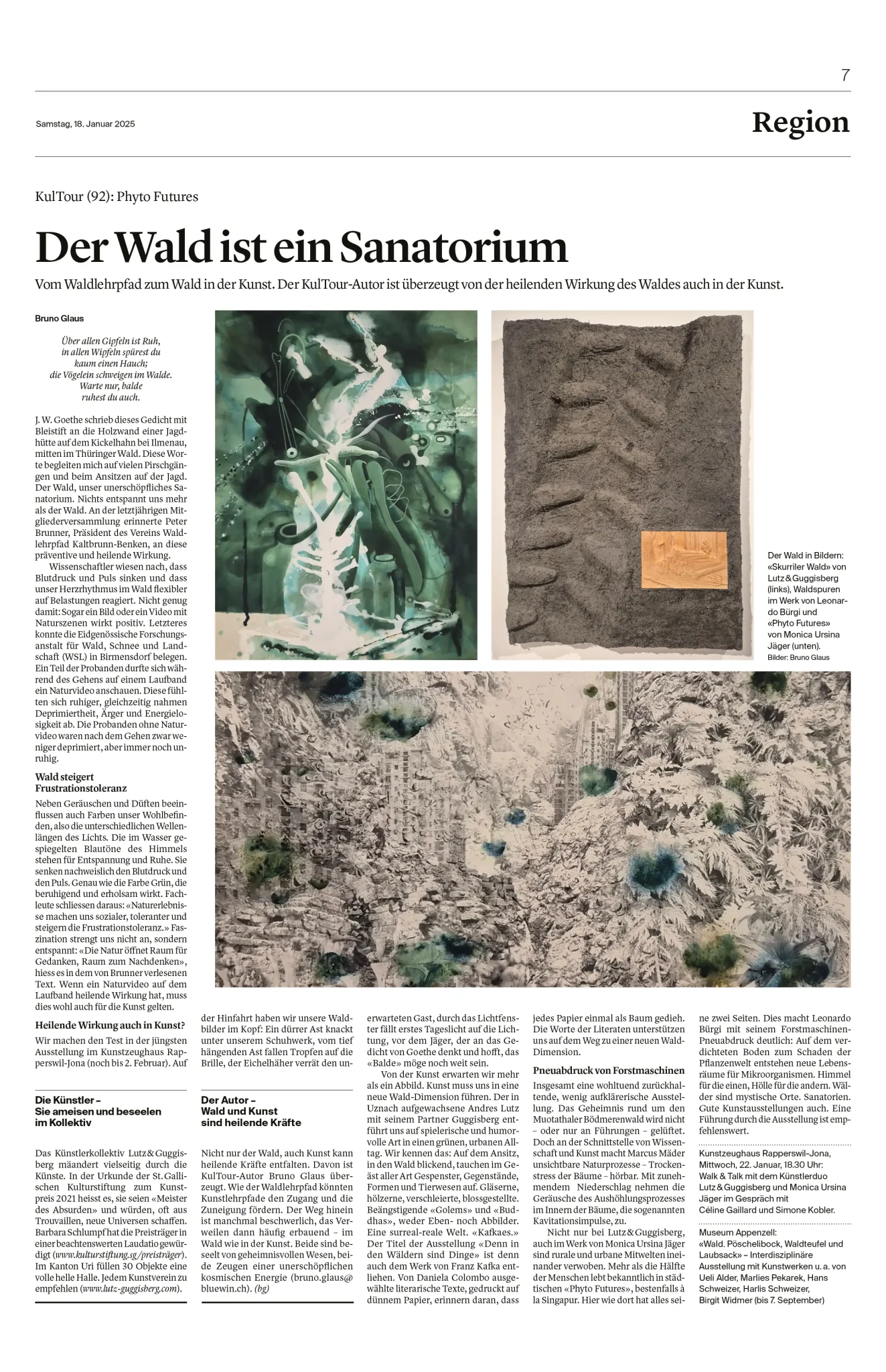 7

Samstag, 18. Januar 2025

Region

KulTour (92): Phyto Futures

Der Wald ist ein Sanatorium

Vom Waldlehrpfad zum Wald in der Kunst. Der KulTour-Autor ist überzeugt von der heilenden Wirkung des Waldes auch in der Kunst.

Bruno Glaus

Über allen Gipfeln ist Ruh,
in allen Wipfeln spürest du
kaum einen Hauch;
die Vögelein schweigen im Walde.
Warte nur, balde
ruhest du auch.

J. W. Goethe schrieb dieses Gedicht mit Bleistift an die Holzwand einer Jagdhütte auf dem Kickelhahn bei Ilmenau, mitten im Thüringer Wald. Diese Worte begleiten mich auf vielen Pirschgängen und beim Ansitzen auf der Jagd. Der Wald, unser unerschöpfliches Sanatorium. Nichts entspannt uns mehr als der Wald. An der letztjährigen Mitgliederversammlung erinnerte Peter Brunner, Präsident des Vereins Waldlehrpfad Kaltbrunn-Benken, an diese präventive und heilende Wirkung.

Wissenschaftler wiesen nach, dass Blutdruck und Puls sinken und dass unser Herzrhythmus im Wald flexibler auf Belastungen reagiert. Nicht genug damit: Sogar ein Bild oder ein Video mit Naturszenen wirkt positiv. Letzteres konnte die Eidgenössische Forschungsanstalt für Wald, Schnee und Landschaft (WSL) in Birmensdorf belegen. Ein Teil der Probanden durfte sich während des Gehens auf einem Laufband ein Naturvideo anschauen. Diese fühlten sich ruhiger, gleichzeitig nahmen Deprimiertheit, Ärger und Energielosigkeit ab. Die Probanden ohne Naturvideo waren nach dem Gehen zwar weniger deprimiert, aber immer noch unruhig.

Wald steigert Frustrationstoleranz

Neben Geräuschen und Düften beeinflussen auch Farben unser Wohlbefinden, also die unterschiedlichen Wellenlängen des Lichts. Die im Wasser gespiegelten Blautöne des Himmels stehen für Entspannung und Ruhe. Sie senken nachweislich den Blutdruck und den Puls. Genau wie die Farbe Grün, die beruhigend und erholsam wirkt. Fachleute schliessen daraus: «Naturerlebnisse machen uns sozialer, toleranter und steigern die Frustrationstoleranz.» Faszination strengt uns nicht an, sondern entspannt: «Die Natur öffnet Raum für Gedanken, Raum zum Nachdenken», hiess es in dem von Brunner verlesenen Text. Wenn ein Naturvideo auf dem Laufband heilende Wirkung hat, muss dies wohl auch für die Kunst gelten.

Heilende Wirkung auch in Kunst?

Wir machen den Test in der jüngsten Ausstellung im Kunstzeughaus Rapperswil-Jona (noch bis 2. Februar). Auf der Hinfahrt haben wir unsere Waldbilder im Kopf: Ein dürrer Ast knackt unter unserem Schuhwerk, vom tief hängenden Ast fallen Tropfen auf die Brille, der Eichelhäher verrät den unerwarteten Gast, durch das Lichtfenster fällt erstes Tageslicht auf die Lichtung, vor dem Jäger, der an das Gedicht von Goethe denkt und hofft, das «Balde» möge noch weit sein.

Von der Kunst erwarten wir mehr als ein Abbild. Kunst muss uns in eine neue Wald-Dimension führen. Der in Uznach aufgewachsene Andres Lutz mit seinem Partner Guggisberg entführt uns auf spielerische und humorvolle Art in einen grünen, urbanen Alltag. Wir kennen das: Auf dem Ansitz, in den Wald blickend, tauchen im Geäst aller Art Gespenster, Gegenstände, Formen und Tierwesen auf. Gläserne, hölzerne, verschleierte, blossgestellte. Beängstigende «Golems» und «Buddhas», weder Eben- noch Abbilder. Eine surreal-reale Welt. «Kafkaes.» Der Titel der Ausstellung «Denn in den Wäldern sind Dinge» ist denn auch dem Werk von Franz Kafka entliehen. Von Daniela Colombo ausgewählte literarische Texte, gedruckt auf dünnem Papier, erinnern daran, dass jedes Papier einmal als Baum gedieh. Die Worte der Literaten unterstützen uns auf dem Weg zu einer neuen Wald-Dimension.

Pneuabdruck von Forstmaschinen

Insgesamt eine wohltuend zurückhaltende, wenig aufklärerische Ausstellung. Das Geheimnis rund um den Muotathaler Bödmerenwald wird nicht – oder nur an Führungen – gelüftet. Doch an der Schnittstelle von Wissenschaft und Kunst macht Marcus Mäder unsichtbare Naturprozesse – Trockenstress der Bäume – hörbar. Mit zunehmendem Niederschlag nehmen die Geräusche des Aushöhlungsprozesses im Innern der Bäume, die sogenannten Kavitationsimpulse, zu.

Nicht nur bei Lutz & Guggisberg, auch im Werk von Monica Ursina Jäger sind rurale und urbane Mitwelten ineinander verwoben. Mehr als die Hälfte der Menschen lebt bekanntlich in städtischen «Phyto Futures», bestenfalls à la Singapur. Hier wie dort hat alles seine zwei Seiten. Dies macht Leonardo Bürgi mit seinem Forstmaschinen-Pneuabdruck deutlich: Auf dem verdichteten Boden zum Schaden der Pflanzenwelt entstehen neue Lebensräume für Mikroorganismen. Himmel für die einen, Hölle für die andern. Wälder sind mystische Orte. Sanatorien. Gute Kunstausstellungen auch. Eine Führung durch die Ausstellung ist empfehlenswert.

Kunstzeughaus Rapperswil-Jona, Mittwoch, 22. Januar, 18.30 Uhr: Walk & Talk mit dem Künstlerduo Lutz & Guggisberg und Monica Ursina Jäger im Gespräch mit Céline Gaillard und Simone Kobler.

Museum Appenzell: «Wald. Pöschelibock, Waldteufel und Laubsack» – Interdisziplinäre Ausstellung mit Kunstwerken u. a. von Ueli Alder, Marlies Pekarek, Hans Schweizer, Harlis Schweizer, Birgit Widmer (bis 7. September)

Der Wald in Bildern: «Skurriler Wald» von Lutz & Guggisberg (links), Waldspuren im Werk von Leonardo Bürgi und «Phyto Futures» von Monica Ursina Jäger (unten).
Bilder: Bruno Glaus

Die Künstler – Sie ameisen und beseelen im Kollektiv

Das Künstlerkollektiv Lutz & Guggisberg mäandert vielseitig durch die Künste. In der Urkunde der St. Gallischen Kulturstiftung zum Kunstpreis 2021 heisst es, sie seien «Meister des Absurden» und würden, oft aus Trouvaillen, neue Universen schaffen. Barbara Schlumpf hat die Preisträger in einer beachtenswerten Laudatio gewürdigt (www.kulturstiftung.sg/preisträger). Im Kanton Uri füllen 30 Objekte eine volle helle Halle. Jedem Kunstverein zu empfehlen (www.lutz-guggisberg.com).

Der Autor – Wald und Kunst sind heilende Kräfte

Nicht nur der Wald, auch Kunst kann heilende Kräfte entfalten. Davon ist KulTour-Autor Bruno Glaus überzeugt. Wie der Waldlehrpfad könnten Kunstlehrpfade den Zugang und die Zuneigung fördern. Der Weg hinein ist manchmal beschwerlich, das Verweilen dann häufig erbauend – im Wald wie in der Kunst. Beide sind beseelt von geheimnisvollen Wesen, beide Zeugen einer unerschöpflichen kosmischen Energie (bruno.glaus@bluewin.ch). (bg)